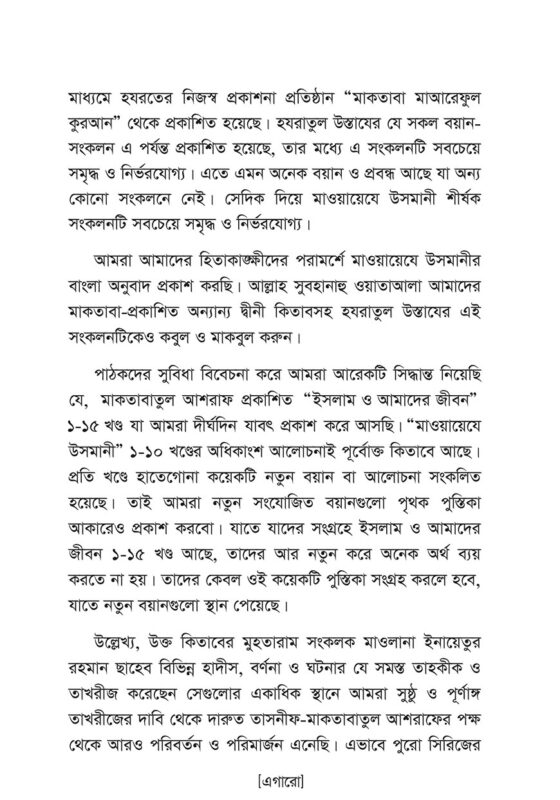 মাধ্যমে হযরতের নিজস্ব প্রকাশনা প্রতিষ্ঠান "মাকতাবা মাআরেফুল কুরআন" থেকে প্রকাশিত হয়েছে। হযরাতুল উস্তাযের যে সকল বয়ান-সংকলন এ পর্যন্ত প্রকাশিত হয়েছে, তার মধ্যে এ সংকলনটি সবচেয়ে সমৃদ্ধ ও নির্ভরযোগ্য। এতে এমন অনেক বয়ান ও প্রবন্ধ আছে যা অন্য কোনো সংকলনে নেই। সেদিক দিয়ে মাওয়ায়েযে উসমানী শীর্ষক সংকলনটি সবচেয়ে সমৃদ্ধ ও নির্ভরযোগ্য।

আমরা আমাদের হিতাকাঙ্ক্ষীদের পরামর্শে মাওয়ায়েযে উসমানীর বাংলা অনুবাদ প্রকাশ করছি। আল্লাহ সুবহানাহু ওয়াতাআলা আমাদের মাকতাবা-প্রকাশিত অন্যান্য দ্বীনী কিতাবসহ হযরাতুল উস্তাযের এই সংকলনটিকেও কবুল ও মাকবুল করুন।

পাঠকদের সুবিধা বিবেচনা করে আমরা আরেকটি সিদ্ধান্ত নিয়েছি যে, মাকতাবাতুল আশরাফ প্রকাশিত "ইসলাম ও আমাদের জীবন" ১-১৫ খণ্ড যা আমরা দীর্ঘদিন যাবৎ প্রকাশ করে আসছি। "মাওয়ায়েযে উসমানী" ১-১০ খণ্ডের অধিকাংশ আলোচনাই পূর্বোক্ত কিতাবে আছে। প্রতি খণ্ডে হাতেগোনা কয়েকটি নতুন বয়ান বা আলোচনা সংকলিত হয়েছে। তাই আমরা নতুন সংযোজিত বয়ানগুলো পৃথক পুস্তিকা আকারেও প্রকাশ করবো। যাতে যাদের সংগ্রহে ইসলাম ও আমাদের জীবন ১-১৫ খণ্ড আছে, তাদের আর নতুন করে অনেক অর্থ ব্যয় করতে না হয়। তাদের কেবল ওই কয়েকটি পুস্তিকা সংগ্রহ করলে হবে, যাতে নতুন বয়ানগুলো স্থান পেয়েছে।

উল্লেখ্য, উক্ত কিতাবের মুহতারাম সংকলক মাওলানা ইনায়েতুর রহমান ছাহেব বিভিন্ন হাদীস, বর্ণনা ও ঘটনার যে সমস্ত তাহকীক ও তাখরীজ করেছেন সেগুলোর একাধিক স্থানে আমরা সুষ্ঠু ও পূর্ণাঙ্গ তাখরীজের দাবি থেকে দারুত তাসনীফ-মাকতাবাতুল আশরাফের পক্ষ থেকে আরও পরিবর্তন ও পরিমার্জন এনেছি। এভাবে পুরো সিরিজের

[এগারো]